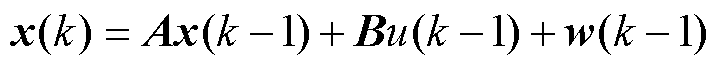 $\boldsymbol{x}(k) = \boldsymbol{A}\boldsymbol{x}(k-1) + \boldsymbol{B}u(k-1) + \boldsymbol{w}(k-1)$